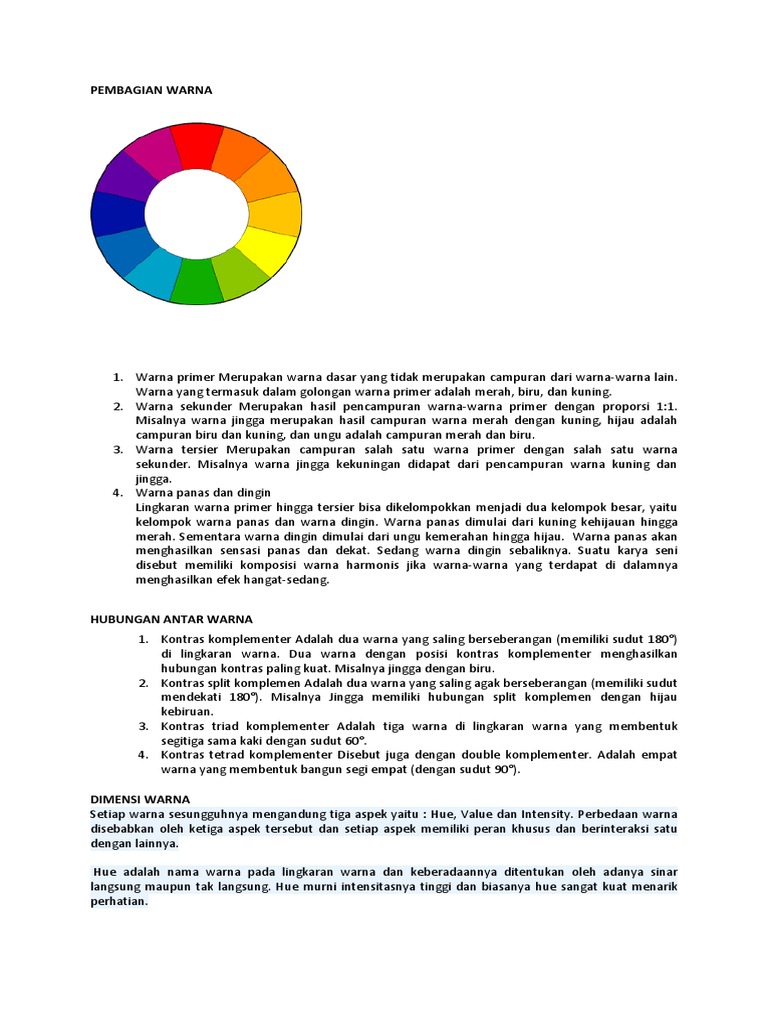 PEMBAGIAN WARNA

1. Warna primer Merupakan warna dasar yang tidak merupakan campuran dari warna-warna lain. Warna yang termasuk dalam golongan warna primer adalah merah, biru, dan kuning.
2. Warna sekunder Merupakan hasil pencampuran warna-warna primer dengan proporsi 1:1. Misalnya warna jingga merupakan hasil campuran warna merah dengan kuning, hijau adalah campuran biru dan kuning, dan ungu adalah campuran merah dan biru.
3. Warna tersier Merupakan campuran salah satu warna primer dengan salah satu warna sekunder. Misalnya warna jingga kekuningan didapat dari pencampuran warna kuning dan jingga.
4. Warna panas dan dingin
Lingkaran warna primer hingga tersier bisa dikelompokkan menjadi dua kelompok besar, yaitu kelompok warna panas dan warna dingin. Warna panas dimulai dari kuning kehijauan hingga merah. Sementara warna dingin dimulai dari ungu kemerahan hingga hijau. Warna panas akan menghasilkan sensasi panas dan dekat. Sedang warna dingin sebaliknya. Suatu karya seni disebut memiliki komposisi warna harmonis jika warna-warna yang terdapat di dalamnya menghasilkan efek hangat-sedang.

HUBUNGAN ANTAR WARNA
1. Kontras komplementer Adalah dua warna yang saling berseberangan (memiliki sudut 180°) di lingkaran warna. Dua warna dengan posisi kontras komplementer menghasilkan hubungan kontras paling kuat. Misalnya jingga dengan biru.
2. Kontras split komplemen Adalah dua warna yang saling agak berseberangan (memiliki sudut mendekati 180°). Misalnya Jingga memiliki hubungan split komplemen dengan hijau kebiruan.
3. Kontras triad komplementer Adalah tiga warna di lingkaran warna yang membentuk segitiga sama kaki dengan sudut 60°.
4. Kontras tetrad komplementer Disebut juga dengan double komplementer. Adalah empat warna yang membentuk bangun segi empat (dengan sudut 90°).

DIMENSI WARNA
Setiap warna sesungguhnya mengandung tiga aspek yaitu : Hue, Value dan Intensity. Perbedaan warna disebabkan oleh ketiga aspek tersebut dan setiap aspek memiliki peran khusus dan berinteraksi satu dengan lainnya.

Hue adalah nama warna pada lingkaran warna dan keberadaannya ditentukan oleh adanya sinar langsung maupun tak langsung. Hue murni intensitasnya tinggi dan biasanya hue sangat kuat menarik perhatian.